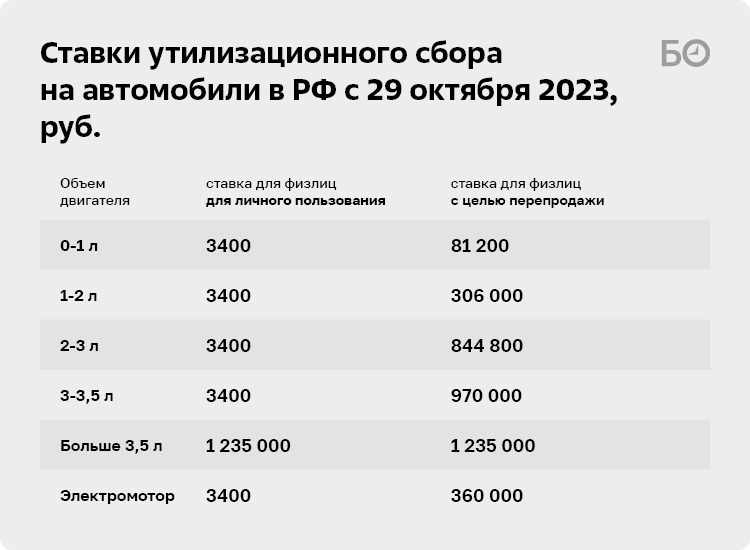 Ставки утилизационного сбора на автомобили в РФ с 29 октября 2023, руб.

БО

| Объем двигателя | ставка для физлиц для личного пользования | ставка для физлиц с целью перепродажи |
|---|---|---|
| 0-1 л | 3400 | 81 200 |
| 1-2 л | 3400 | 306 000 |
| 2-3 л | 3400 | 844 800 |
| 3-3,5 л | 3400 | 970 000 |
| Больше 3,5 л | 1 235 000 | 1 235 000 |
| Электромотор | 3400 | 360 000 |